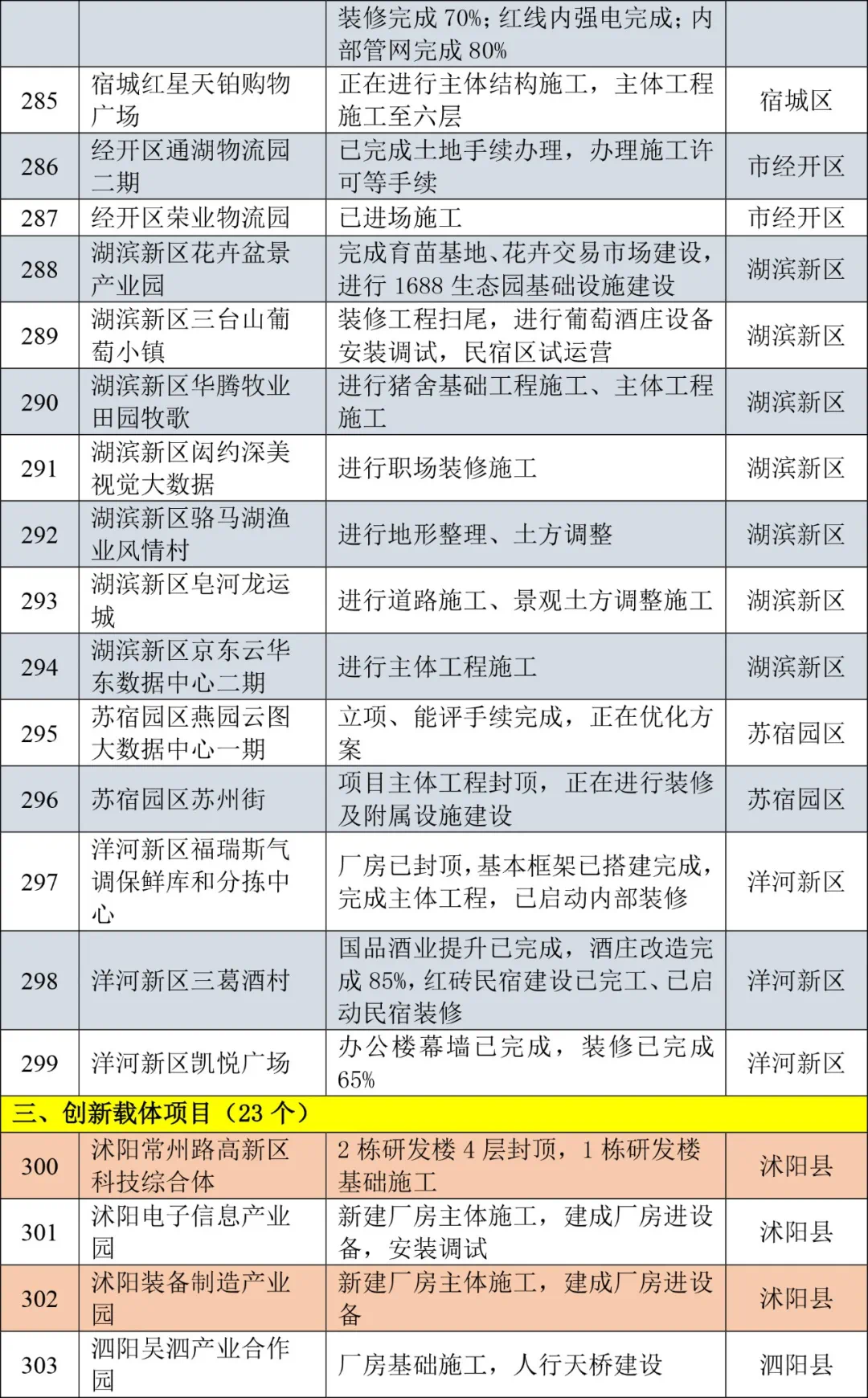 | | | 装修完成 70%；红线内强电完成；内部管网完成 80% | |
|---|---|---|---|
| 285 | 宿城红星天铂购物广场 | 正在进行主体结构施工，主体工程施工至六层 | 宿城区 |
| 286 | 经开区通湖物流园二期 | 已完成土地手续办理，办理施工许可等手续 | 市经开区 |
| 287 | 经开区荣业物流园 | 已进场施工 | 市经开区 |
| 288 | 湖滨新区花卉盆景产业园 | 完成育苗基地、花卉交易市场建设，进行 1688 生态园基础设施建设 | 湖滨新区 |
| 289 | 湖滨新区三台山葡萄小镇 | 装修工程扫尾，进行葡萄酒庄设备安装调试，民宿区试运营 | 湖滨新区 |
| 290 | 湖滨新区华腾牧业田园牧歌 | 进行猪舍基础工程施工、主体工程施工 | 湖滨新区 |
| 291 | 湖滨新区闳约深美视觉大数据 | 进行职场装修施工 | 湖滨新区 |
| 292 | 湖滨新区骆马湖渔业风情村 | 进行地形整理、土方调整 | 湖滨新区 |
| 293 | 湖滨新区皂河龙运城 | 进行道路施工、景观土方调整施工 | 湖滨新区 |
| 294 | 湖滨新区京东云华东数据中心二期 | 进行主体工程施工 | 湖滨新区 |
| 295 | 苏宿园区燕园云图大数据中心一期 | 立项、能评手续完成，正在优化方案 | 苏宿园区 |
| 296 | 苏宿园区苏州街 | 项目主体工程封顶，正在进行装修及附属设施建设 | 苏宿园区 |
| 297 | 洋河新区福瑞斯气调保鲜库和分拣中心 | 厂房已封顶，基本框架已搭建完成，完成主体工程，已启动内部装修 | 洋河新区 |
| 298 | 洋河新区三葛酒村 | 国品酒业提升已完成，酒庄改造完成 85%，红砖民宿建设已完工、已启动民宿装修 | 洋河新区 |
| 299 | 洋河新区凯悦广场 | 办公楼幕墙已完成，装修已完成 65% | 洋河新区 |
| 三、创新载体项目（23 个） | | | |
| 300 | 沭阳常州路高新区科技综合体 | 2 栋研发楼 4 层封顶，1 栋研发楼基础施工 | 沭阳县 |
| 301 | 沭阳电子信息产业园 | 新建厂房主体施工，建成厂房进设备，安装调试 | 沭阳县 |
| 302 | 沭阳装备制造产业园 | 新建厂房主体施工，建成厂房进设备 | 沭阳县 |
| 303 | 泗阳吴泗产业合作园 | 厂房基础施工，人行天桥建设 | 泗阳县 |